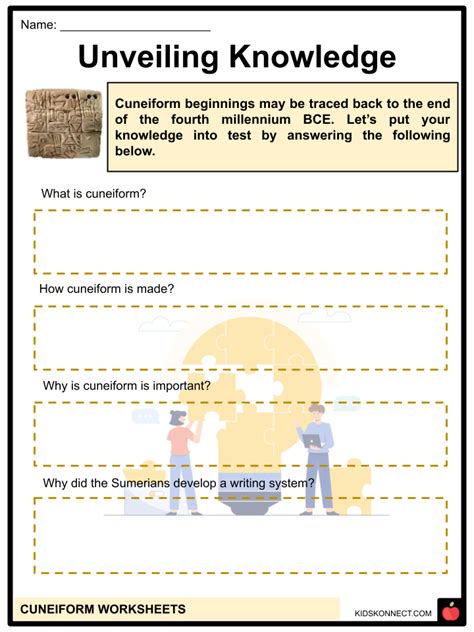 Name: ____

Unveiling Knowledge

Cuneiform beginnings may be traced back to the end of the fourth millennium BCE. Let's put your knowledge into test by answering the following below.

What is cuneiform?

How cuneiform is made?

Why is cuneiform is important?

Why did the Sumerians develop a writing system?

CUNEIFORM WORKSHEETS

KIDSKONNECT.COM